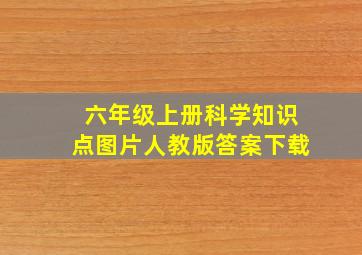 六年级上册科学知识点图片人教版答案下载